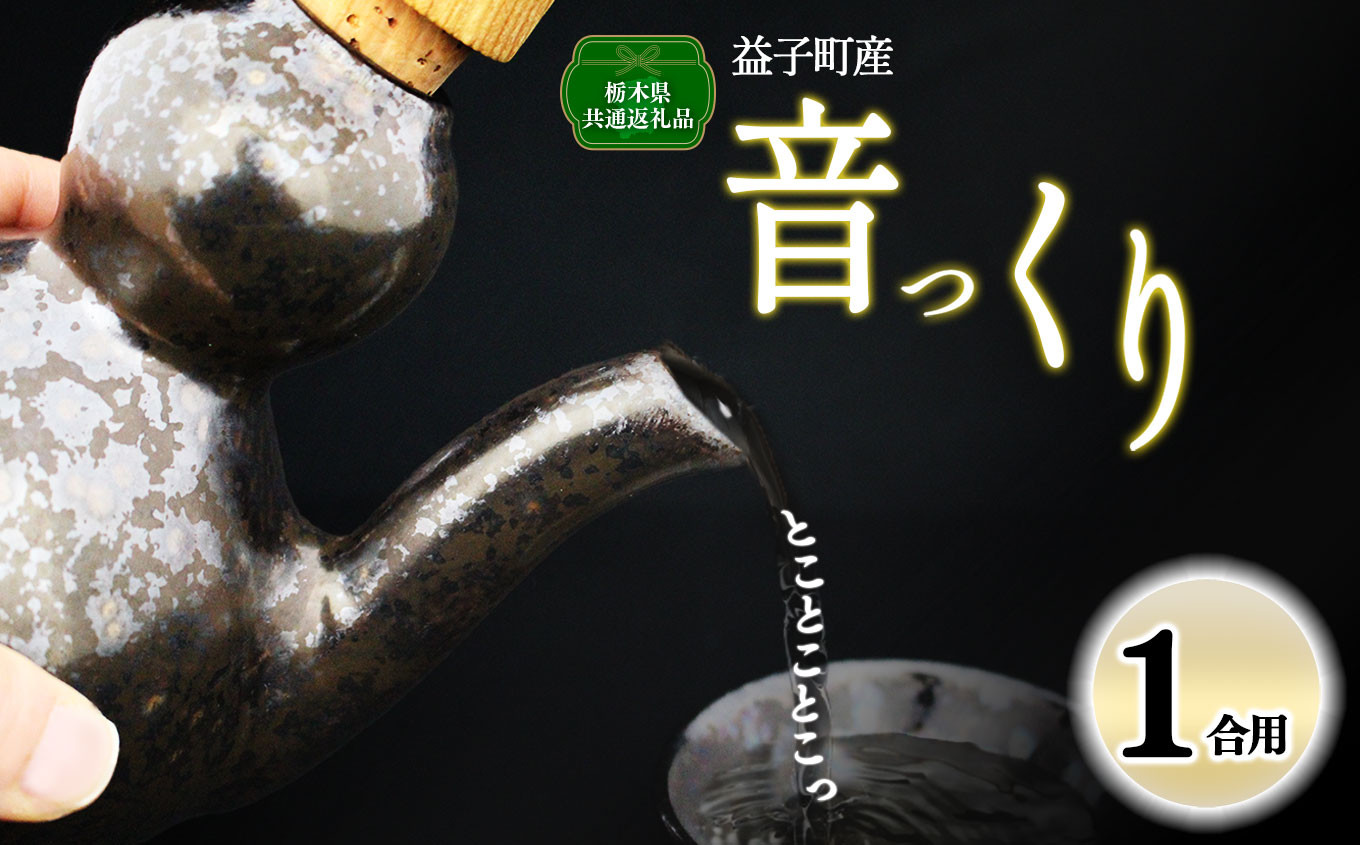 栃木県
共通返礼品

益子町産

音っくり

とことことこっ

1合用